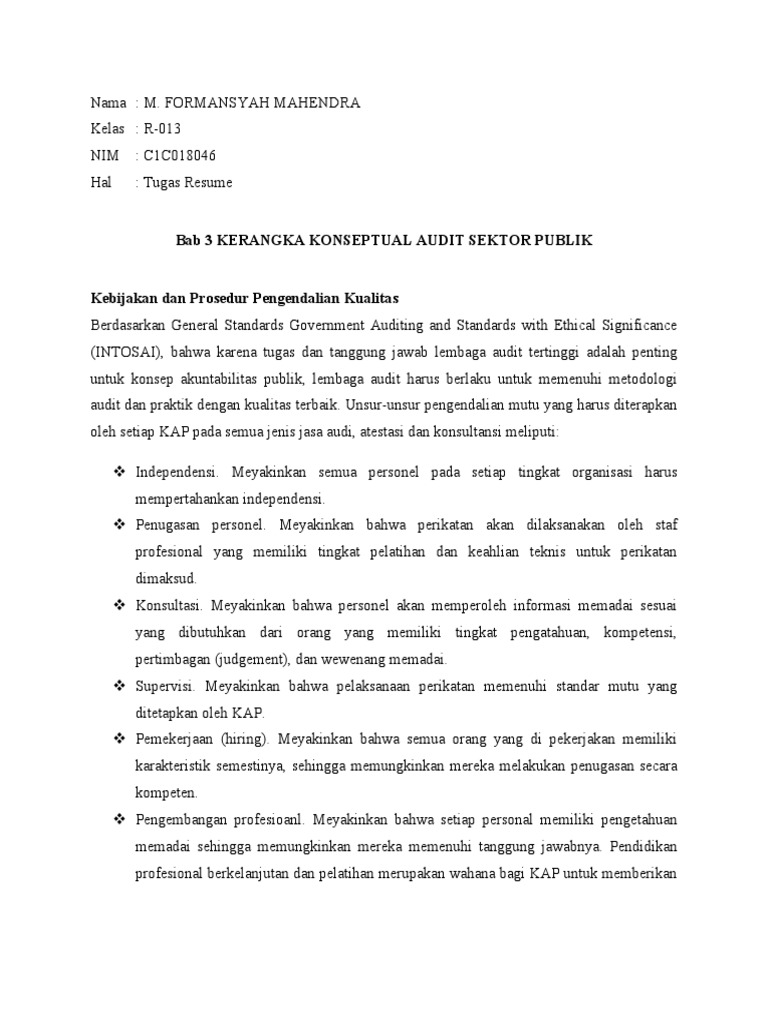 Nama : M. FORMANSYAH MAHENDRA
Kelas : R-013
NIM : C1C018046
Hal : Tugas Resume

Bab 3 KERANGKA KONSEPTUAL AUDIT SEKTOR PUBLIK

Kebijakan dan Prosedur Pengendalian Kualitas

Berdasarkan General Standards Government Auditing and Standards with Ethical Significance (INTOSAI), bahwa karena tugas dan tanggung jawab lembaga audit tertinggi adalah penting untuk konsep akuntabilitas publik, lembaga audit harus berlaku untuk memenuhi metodologi audit dan praktik dengan kualitas terbaik. Unsur-unsur pengendalian mutu yang harus diterapkan oleh setiap KAP pada semua jenis jasa audi, atestasi dan konsultansi meliputi:

❖ Independensi. Meyakinkan semua personel pada setiap tingkat organisasi harus mempertahankan independensi.

❖ Penugasan personel. Meyakinkan bahwa perikatan akan dilaksanakan oleh staf profesional yang memiliki tingkat pelatihan dan keahlian teknis untuk perikatan dimaksud.

❖ Konsultasi. Meyakinkan bahwa personel akan memperoleh informasi memadai sesuai yang dibutuhkan dari orang yang memiliki tingkat pengatahuan, kompetensi, pertimbagan (judgement), dan wewenang memadai.

❖ Supervisi. Meyakinkan bahwa pelaksanaan perikatan memenuhi standar mutu yang ditetapkan oleh KAP.

❖ Pemekerjaan (hiring). Meyakinkan bahwa semua orang yang di pekerjakan memiliki karakteristik semestinya, sehingga memungkinkan mereka melakukan penugasan secara kompeten.

❖ Pengembangan profesioanl. Meyakinkan bahwa setiap personal memiliki pengetahuan memadai sehingga memungkinkan mereka memenuhi tanggung jawabnya. Pendidikan profesional berkelanjutan dan pelatihan merupakan wahana bagi KAP untuk memberikan